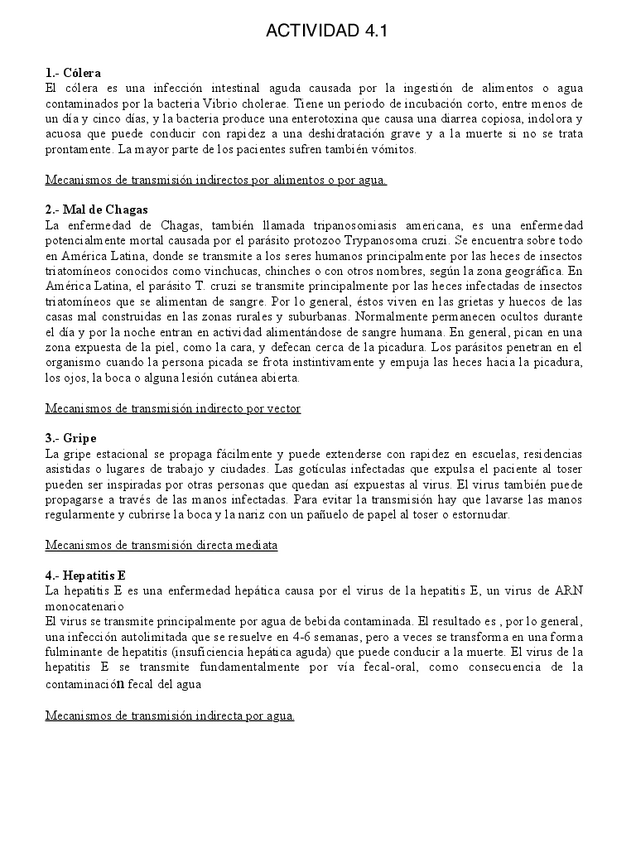 ACTIVIDAD 4.1

1.- Cólera
El cólera es una infección intestinal aguda causada por la ingestión de alimentos o agua contaminados por la bacteria Vibrio cholerae. Tiene un periodo de incubación corto, entre menos de un día y cinco días, y la bacteria produce una enterotoxina que causa una diarrea copiosa, indolora y acuosa que puede conducir con rapidez a una deshidratación grave y a la muerte si no se trata prontamente. La mayor parte de los pacientes sufren también vómitos.

Mecanismos de transmisión indirectos por alimentos o por agua.

2.- Mal de Chagas
La enfermedad de Chagas, también llamada tripanosomiasis americana, es una enfermedad potencialmente mortal causada por el parásito protozoo Trypanosoma cruzi. Se encuentra sobre todo en América Latina, donde se transmite a los seres humanos principalmente por las heces de insectos triatomíneos conocidos como vinchucas, chinches o con otros nombres, según la zona geográfica. En América Latina, el parásito T. cruzi se transmite principalmente por las heces infectadas de insectos triatomíneos que se alimentan de sangre. Por lo general, éstos viven en las grietas y huecos de las casas mal construidas en las zonas rurales y suburbanas. Normalmente permanecen ocultos durante el día y por la noche entran en actividad alimentándose de sangre humana. En general, pican en una zona expuesta de la piel, como la cara, y defecan cerca de la picadura. Los parásitos penetran en el organismo cuando la persona picada se frota instintivamente y empuja las heces hacia la picadura, los ojos, la boca o alguna lesión cutánea abierta.

Mecanismos de transmisión indirecto por vector

3.- Gripe
La gripe estacional se propaga fácilmente y puede extenderse con rapidez en escuelas, residencias asistidas o lugares de trabajo y ciudades. Las gotículas infectadas que expulsa el paciente al toser pueden ser inspiradas por otras personas que quedan así expuestas al virus. El virus también puede propagarse a través de las manos infectadas. Para evitar la transmisión hay que lavarse las manos regularmente y cubrirse la boca y la nariz con un pañuelo de papel al toser o estornudar.

Mecanismos de transmisión directa mediata

4.- Hepatitis E
La hepatitis E es una enfermedad hepática causa por el virus de la hepatitis E, un virus de ARN monocatenario
El virus se transmite principalmente por agua de bebida contaminada. El resultado es , por lo general, una infección autolimitada que se resuelve en 4-6 semanas, pero a veces se transforma en una forma fulminante de hepatitis (insuficiencia hepática aguda) que puede conducir a la muerte. El virus de la hepatitis E se transmite fundamentalmente por vía fecal-oral, como consecuencia de la contaminación fecal del agua

Mecanismos de transmisión indirecta por agua.